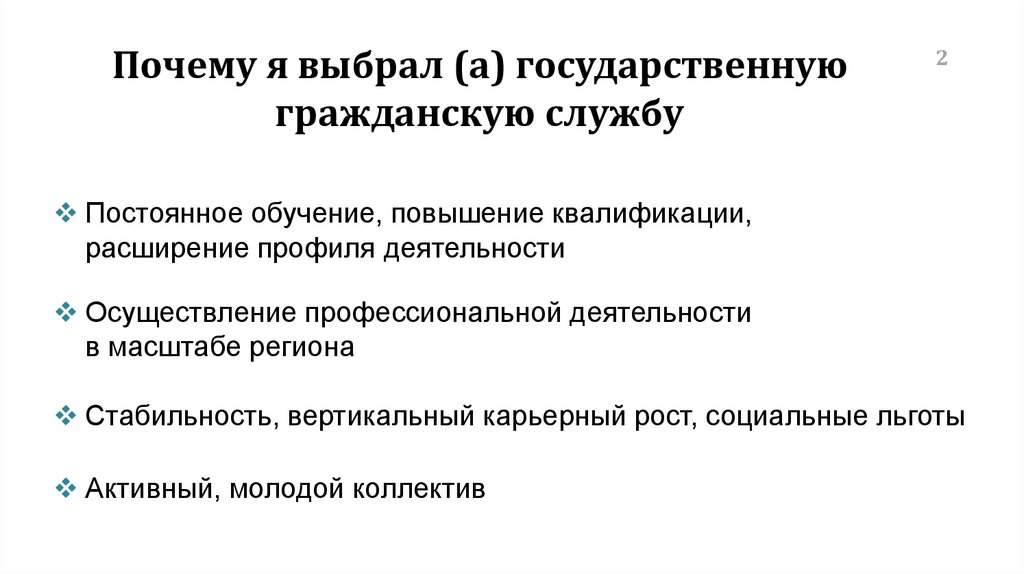 Почему я выбрал (а) государственную гражданскую службу

2

❖ Постоянное обучение, повышение квалификации, расширение профиля деятельности

❖ Осуществление профессиональной деятельности в масштабе региона

❖ Стабильность, вертикальный карьерный рост, социальные льготы

❖ Активный, молодой коллектив